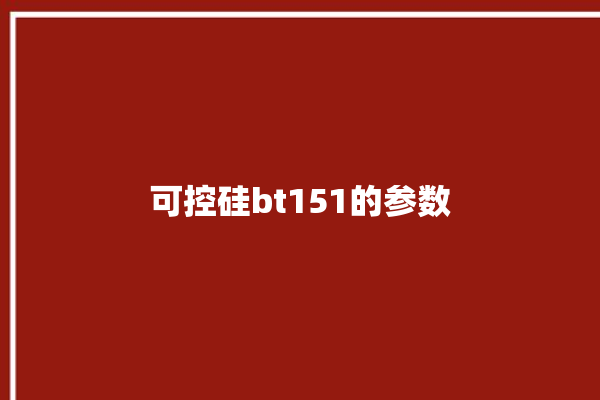 可控硅bt151的参数